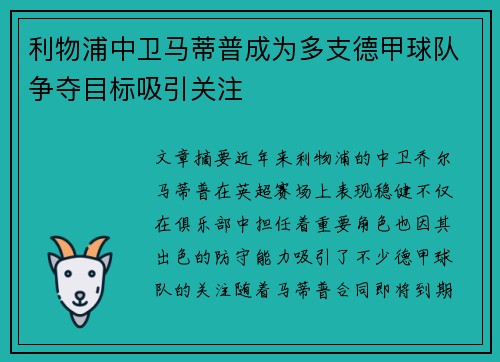 利物浦中卫马蒂普成为多支德甲球队争夺目标吸引关注

文章摘要近年来利物浦的中卫乔尔马蒂普在英超赛场上表现稳健不仅在俱乐部中担任着重要角色也因其出色的防守能力吸引了不少德甲球队的关注随着马蒂普合同即将到期